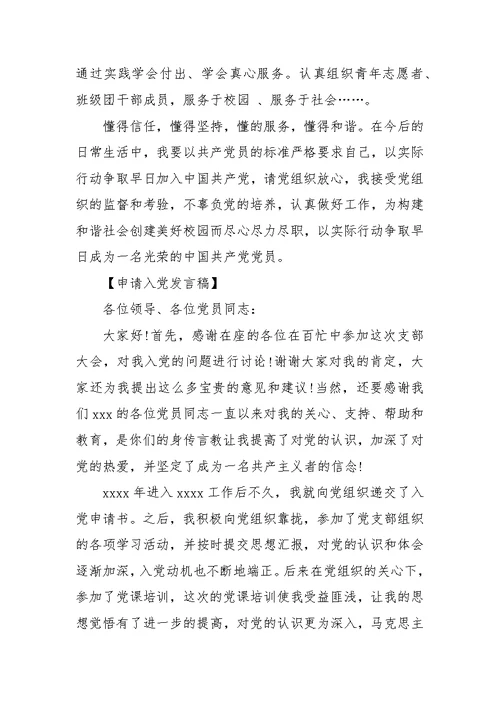 通过实践学会付出、学会真心服务。认真组织青年志愿者、班级团干部成员，服务于校园 、服务于社会……。

懂得信任，懂得坚持，懂的服务，懂得和谐。在今后的日常生活中，我要以共产党员的标准严格要求自己，以实际行动争取早日加入中国共产党，请党组织放心，我接受党组织的监督和考验，不辜负党的培养，认真做好工作，为构建和谐社会创建美好校园而尽心尽力尽职，以实际行动争取早日成为一名光荣的中国共产党党员。

【申请入党发言稿】

各位领导、各位党员同志：

大家好！首先，感谢在座的各位在百忙中参加这次支部大会，对我入党的问题进行讨论！谢谢大家对我的肯定，大家还为我提出这么多宝贵的意见和建议！当然，还要感谢我们 xxx 的各位党员同志一直以来对我的关心、支持、帮助和教育，是你们的身传言教让我提高了对党的认识，加深了对党的热爱，并坚定了成为一名共产主义者的信念！

xxxx 年进入 xxxx 工作后不久，我就向党组织递交了入党申请书。之后，我积极向党组织靠拢，参加了党支部组织的各项学习活动，并按时提交思想汇报，对党的认识和体会逐渐加深，入党动机也不断地端正。后来在党组织的关心下，参加了党课培训，这次的党课培训使我受益匪浅，让我的思想觉悟有了进一步的提高，对党的认识更为深入，马克思主